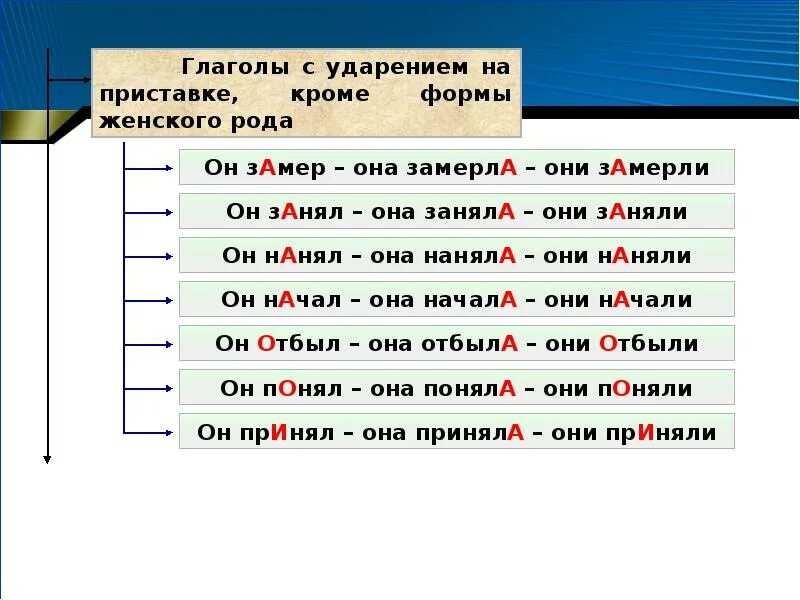 Глаголы с ударением на приставке, кроме формы женского рода

Он зАмер – она замерлА – они зАмерли

Он зАнял – она занялА – они зАняли

Он нАнял – она нанялА – они нАняли

Он нАчал – она началА – они нАчали

Он Отбыл – она отбылА – они Отбыли

Он пОнял – она понялА – они пОняли

Он прИнял – она принялА – они прИняли